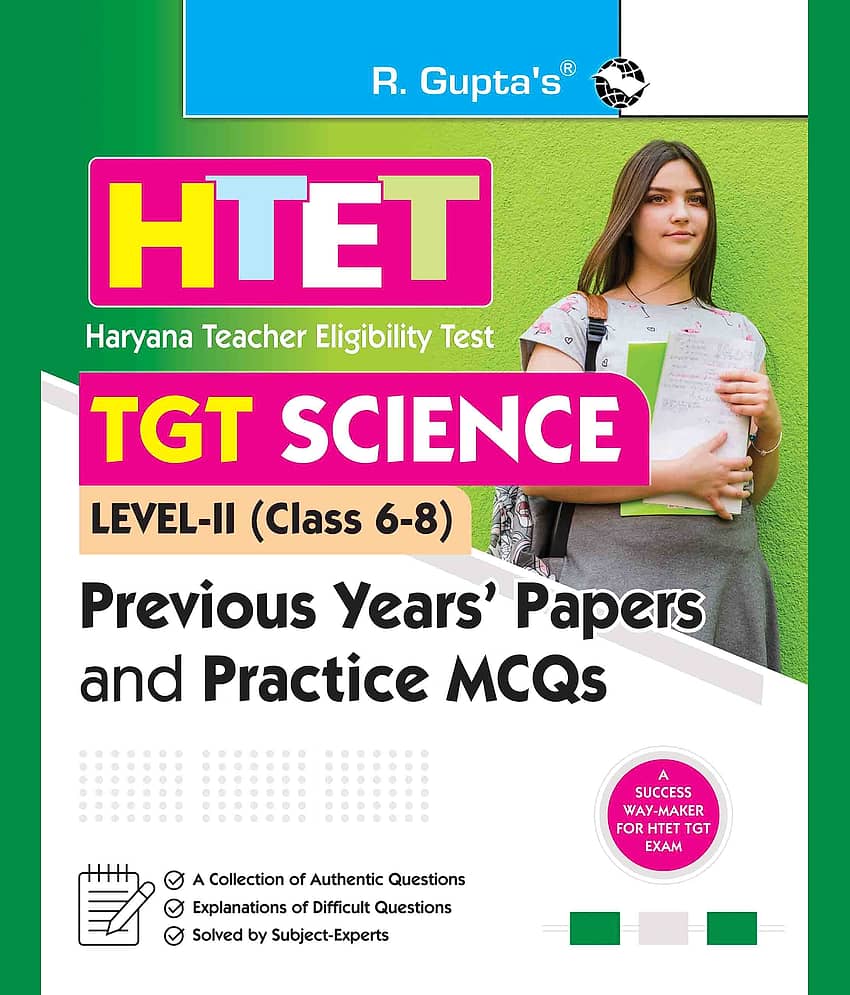 R. Gupta's®

HTET

Haryana Teacher Eligibility Test

TGT SCIENCE

LEVEL-II (Class 6-8)

Previous Years' Papers and Practice MCQs

A SUCCESS WAY-MAKER FOR HTET TGT EXAM

A Collection of Authentic Questions
Explanations of Difficult Questions
Solved by Subject-Experts